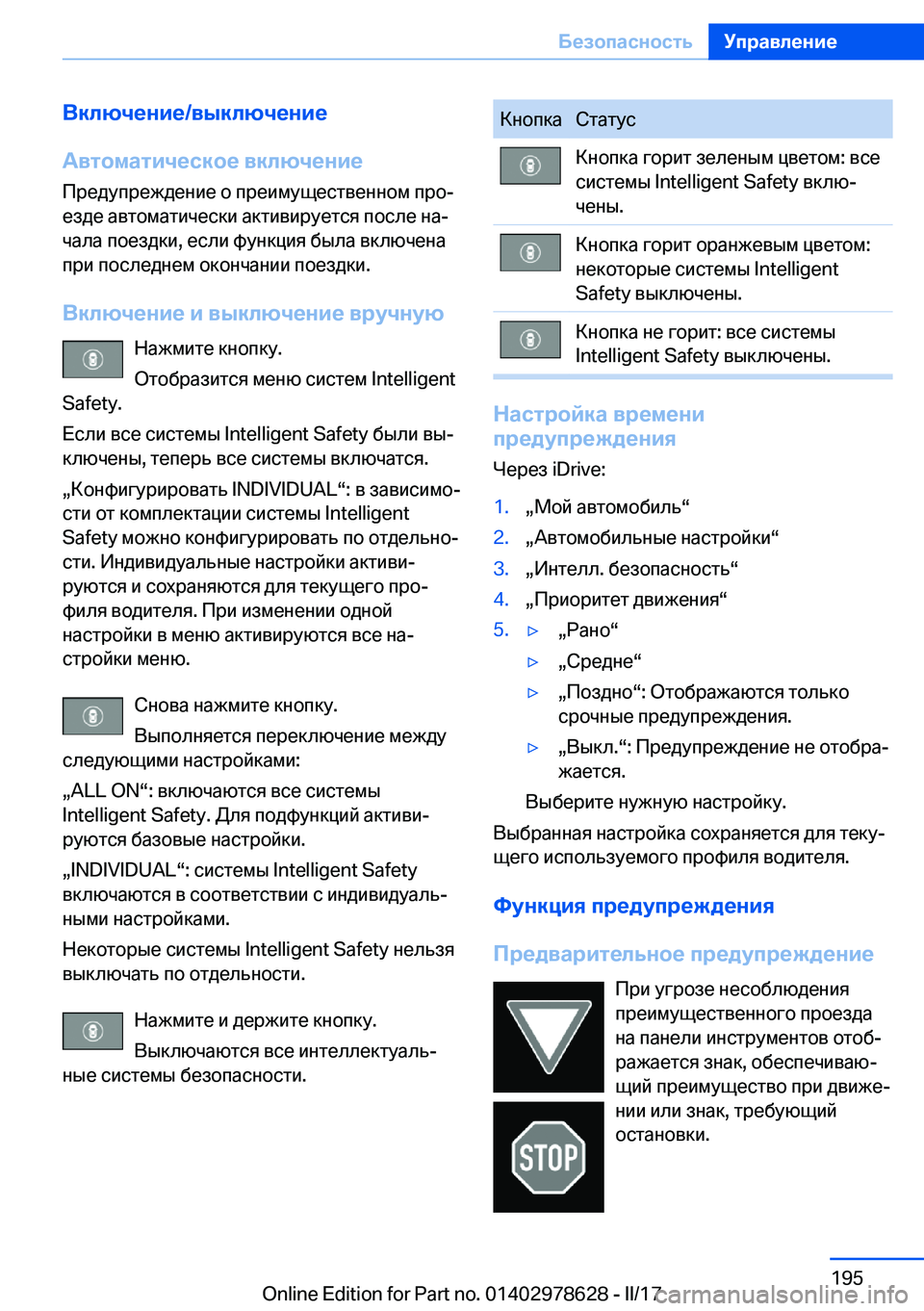 Безопасность Управление

Включение/выключение

Автоматическое включение

Предупреждение о преимущественном проезде автоматически активируется после начала поездки, если функция была включена при последнем окончании поездки.

Включение и выключение вручную

Нажмите кнопку.

Отобразится меню систем Intelligent Safety.

Если все системы Intelligent Safety были выключены, теперь все системы включатся.

„Конфигурировать INDIVIDUAL“: в зависимости от комплектации системы Intelligent Safety можно конфигурировать по отдельности. Индивидуальные настройки активируются и сохраняются для текущего профиля водителя. При изменении одной настройки в меню активируются все настройки меню.

Снова нажмите кнопку.

Выполняется переключение между следующими настройками:

„ALL ON“: включаются все системы Intelligent Safety. Для подфункций активируются базовые настройки.

„INDIVIDUAL“: системы Intelligent Safety включаются в соответствии с индивидуальными настройками.

Некоторые системы Intelligent Safety нельзя выключать по отдельности.

Нажмите и держите кнопку.

Выключаются все интеллектуальные системы безопасности.

| Кнопка | Статус |
|---|---|
|  | Кнопка горит зеленым цветом: все системы Intelligent Safety включены. |
|  | Кнопка горит оранжевым цветом: некоторые системы Intelligent Safety выключены. |
|  | Кнопка не горит: все системы Intelligent Safety выключены. |

Настройка времени предупреждения

Через iDrive:

1. „Мой автомобиль“
2. „Автомобильные настройки“
3. „Интелл. безопасность“
4. „Приоритет движения“
5. ▷ „Рано“
▷ „Средне“
▷ „Поздно“: Отображаются только срочные предупреждения.
▷ „Выкл.“: Предупреждение не отображается.
Выберите нужную настройку.

Выбранная настройка сохраняется для текущего используемого профиля водителя.

Функция предупреждения

Предварительное предупреждение

STOP

При угрозе несоблюдения преимущественного проезда на панели инструментов отображается знак, обеспечивающий преимущество при движении или знак, требующий остановки.

195

Online Edition for Part no. 01402978628 - II/17 carmanualsonline.info